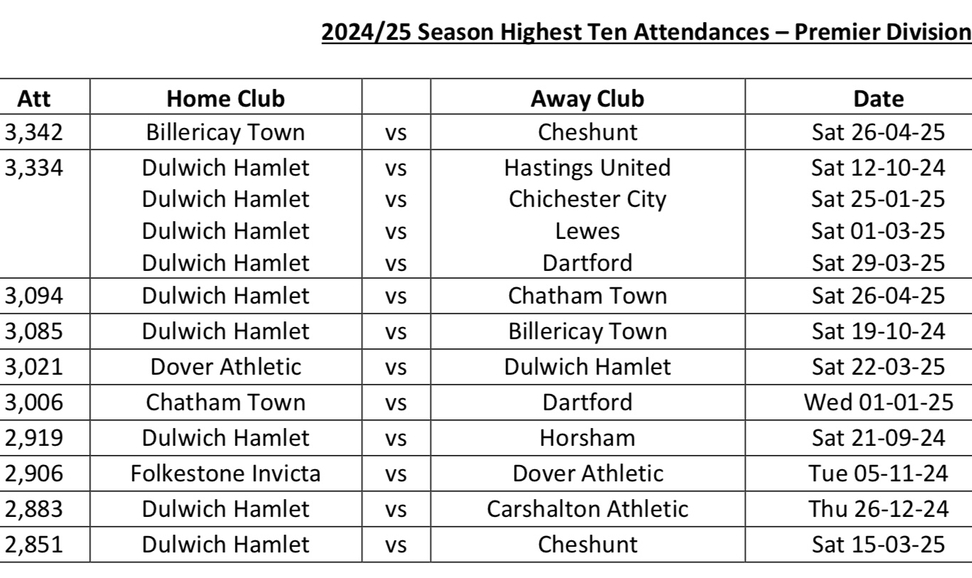 2024/25 Season Highest Ten Attendances – Premier Division

| Att | Home Club | | Away Club | Date |
|---|---|---|---|---|
| 3,342 | Billericay Town | vs | Cheshunt | Sat 26-04-25 |
| 3,334 | Dulwich Hamlet | vs | Hastings United | Sat 12-10-24 |
| | Dulwich Hamlet | vs | Chichester City | Sat 25-01-25 |
| | Dulwich Hamlet | vs | Lewes | Sat 01-03-25 |
| | Dulwich Hamlet | vs | Dartford | Sat 29-03-25 |
| 3,094 | Dulwich Hamlet | vs | Chatham Town | Sat 26-04-25 |
| 3,085 | Dulwich Hamlet | vs | Billericay Town | Sat 19-10-24 |
| 3,021 | Dover Athletic | vs | Dulwich Hamlet | Sat 22-03-25 |
| 3,006 | Chatham Town | vs | Dartford | Wed 01-01-25 |
| 2,919 | Dulwich Hamlet | vs | Horsham | Sat 21-09-24 |
| 2,906 | Folkestone Invicta | vs | Dover Athletic | Tue 05-11-24 |
| 2,883 | Dulwich Hamlet | vs | Carshalton Athletic | Thu 26-12-24 |
| 2,851 | Dulwich Hamlet | vs | Cheshunt | Sat 15-03-25 |